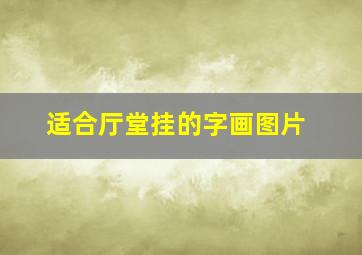 适合厅堂挂的字画图片